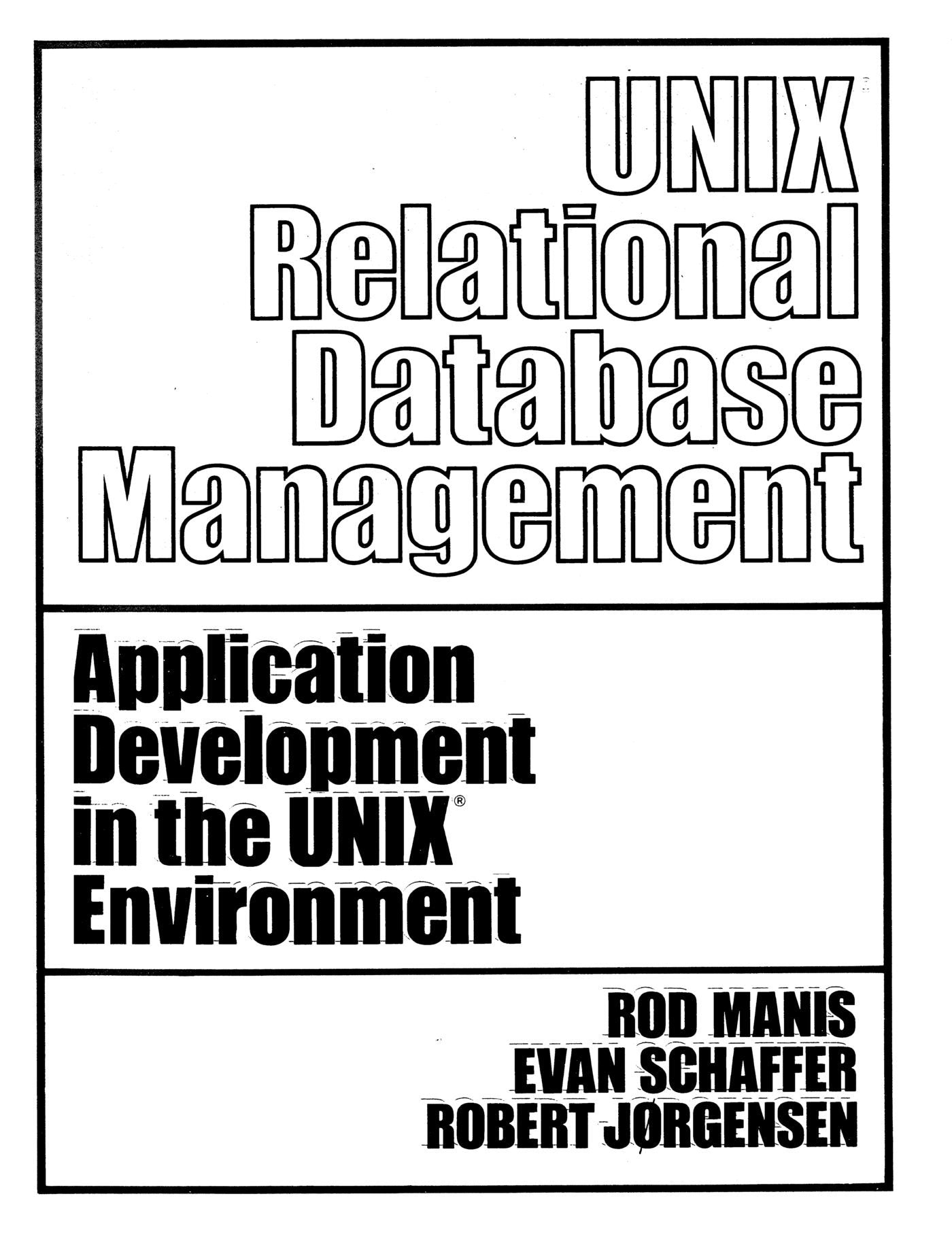 UNIX
Relational
Database
Management

Application
Development
in the UNIX®
Environment

ROD MANIS
EVAN SCHAFFER
ROBERT JØRGENSEN